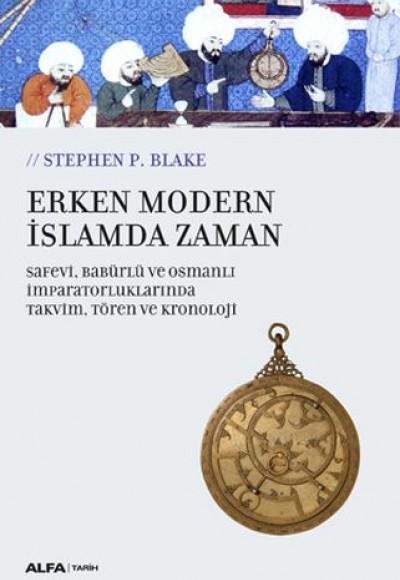 // STEPHEN P. BLAKE

ERKEN MODERN İSLAMDA ZAMAN

SAFEVİ, BABÜRLÜ VE OSMANLI İMPARATORLUKLARINDA TAKVİM, TÖREN VE KRONOLOJİ

ALFA | TARİH